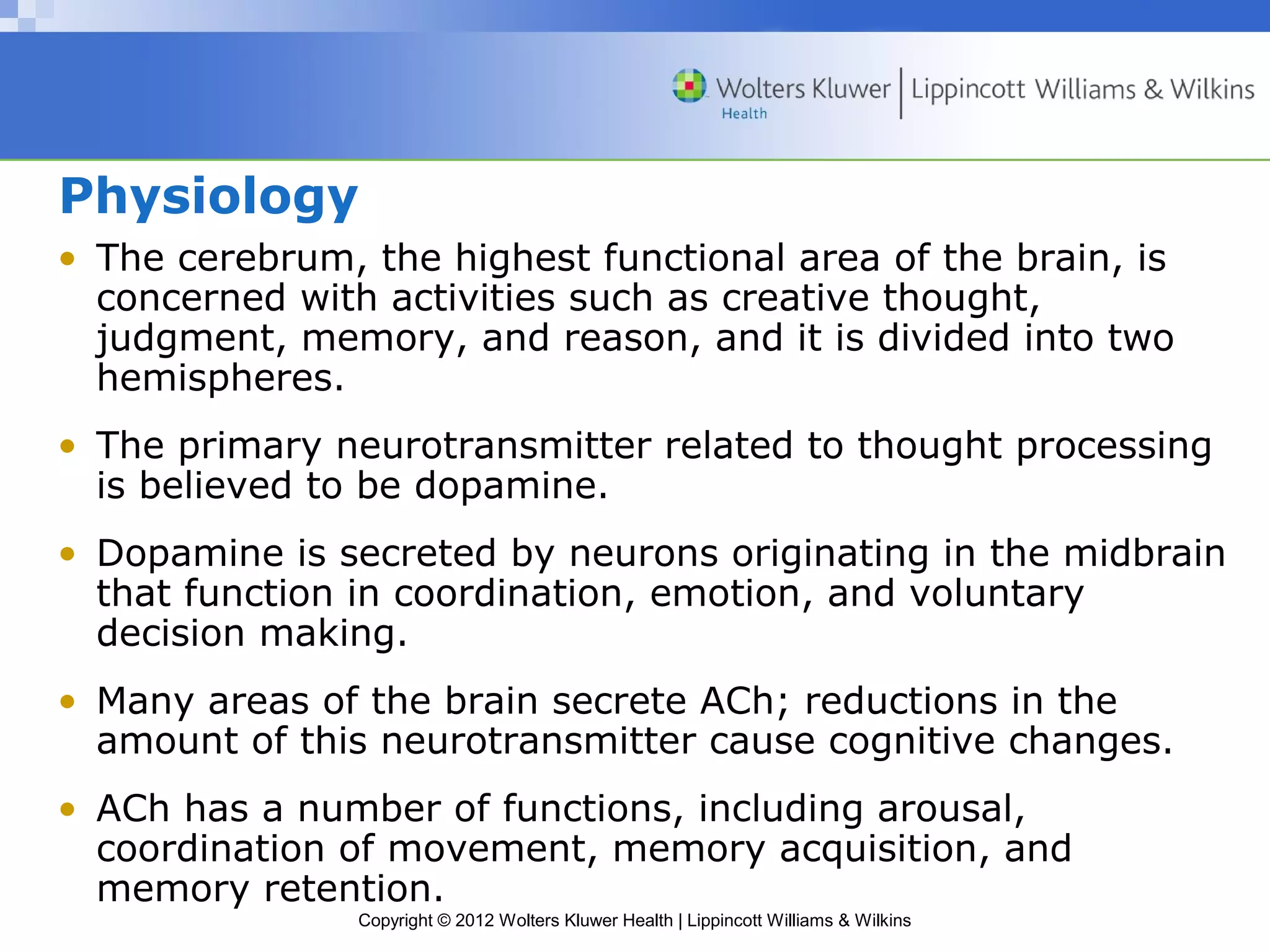 Wolters Kluwer Health | Lippincott Williams & Wilkins

Physiology

• The cerebrum, the highest functional area of the brain, is concerned with activities such as creative thought, judgment, memory, and reason, and it is divided into two hemispheres.

• The primary neurotransmitter related to thought processing is believed to be dopamine.

• Dopamine is secreted by neurons originating in the midbrain that function in coordination, emotion, and voluntary decision making.

• Many areas of the brain secrete ACh; reductions in the amount of this neurotransmitter cause cognitive changes.

• ACh has a number of functions, including arousal, coordination of movement, memory acquisition, and memory retention.

Copyright © 2012 Wolters Kluwer Health | Lippincott Williams & Wilkins